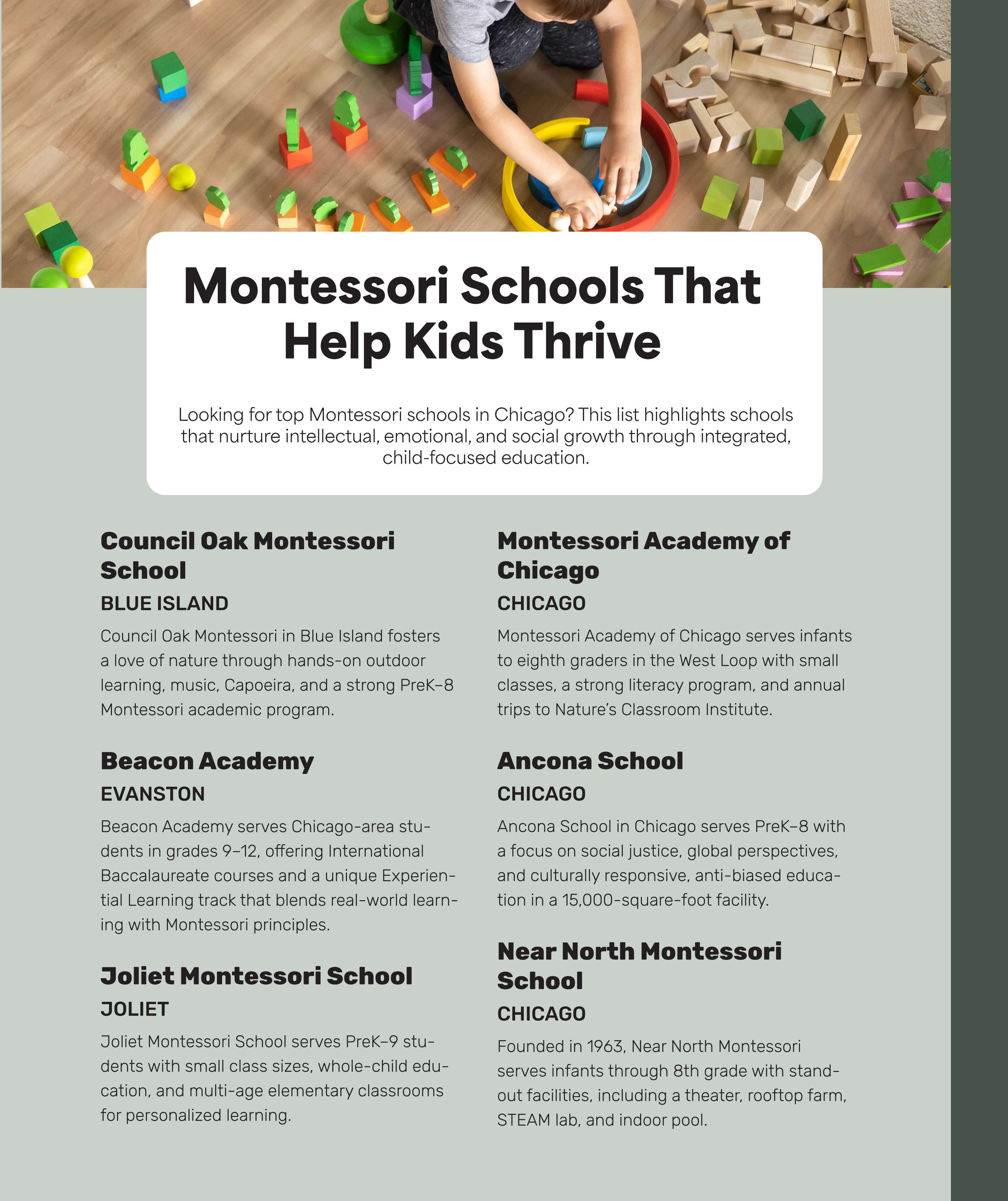 Montessori Schools That Help Kids Thrive

Looking for top Montessori schools in Chicago? This list highlights schools that nurture intellectual, emotional, and social growth through integrated, child-focused education.

Council Oak Montessori School

BLUE ISLAND

Council Oak Montessori in Blue Island fosters a love of nature through hands-on outdoor learning, music, Capoeira, and a strong PreK–8 Montessori academic program.

Beacon Academy

EVANSTON

Beacon Academy serves Chicago-area students in grades 9–12, offering International Baccalaureate courses and a unique Experiential Learning track that blends real-world learning with Montessori principles.

Joliet Montessori School

JOLIET

Joliet Montessori School serves PreK–9 students with small class sizes, whole-child education, and multi-age elementary classrooms for personalized learning.

Montessori Academy of Chicago

CHICAGO

Montessori Academy of Chicago serves infants to eighth graders in the West Loop with small classes, a strong literacy program, and annual trips to Nature's Classroom Institute.

Ancona School

CHICAGO

Ancona School in Chicago serves PreK–8 with a focus on social justice, global perspectives, and culturally responsive, anti-biased education in a 15,000-square-foot facility.

Near North Montessori School

CHICAGO

Founded in 1963, Near North Montessori serves infants through 8th grade with standout facilities, including a theater, rooftop farm, STEAM lab, and indoor pool.